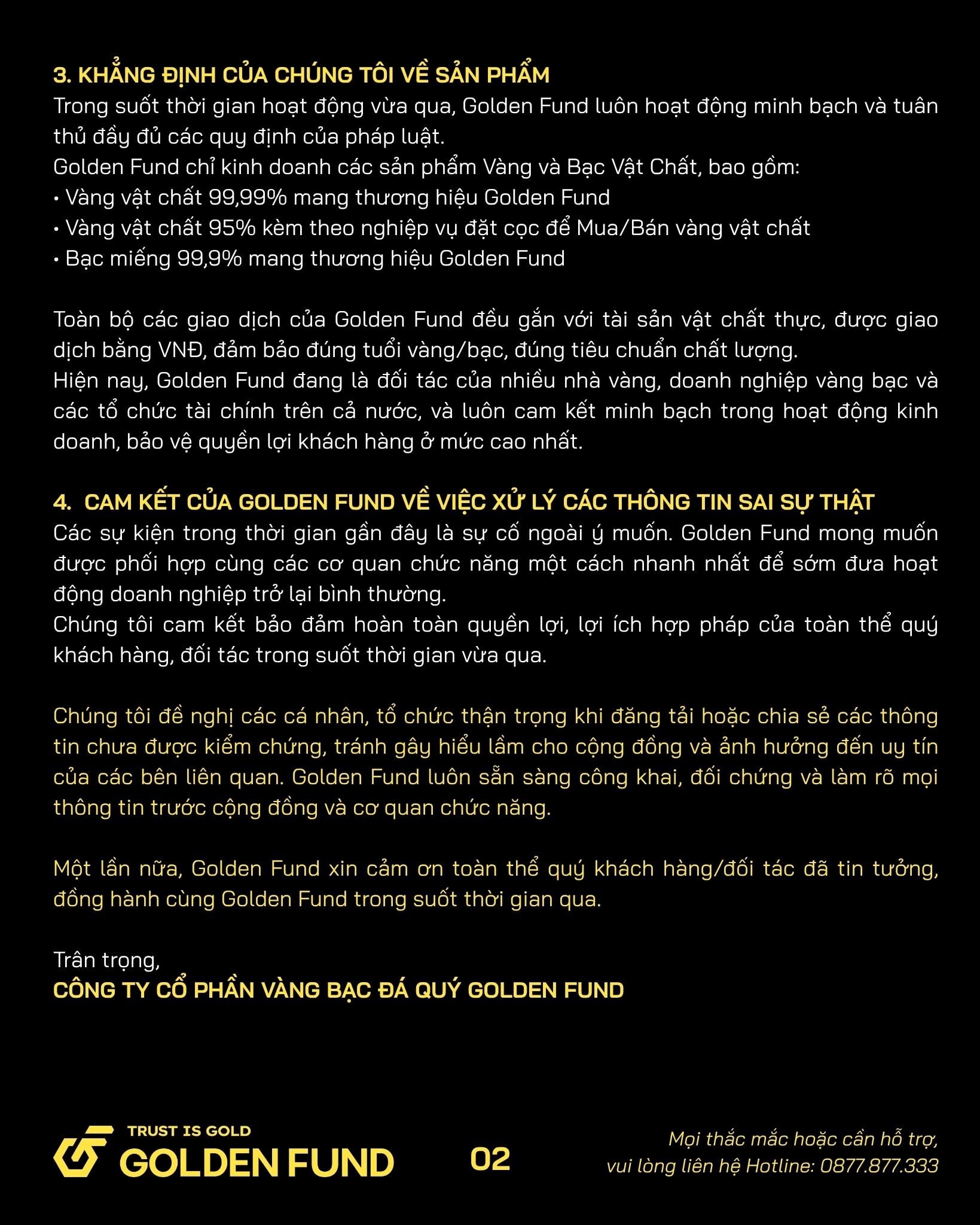 3. KHẲNG ĐỊNH CỦA CHÚNG TÔI VỀ SẢN PHẨM
Trong suốt thời gian hoạt động vừa qua, Golden Fund luôn hoạt động minh bạch và tuân thủ đầy đủ các quy định của pháp luật.
Golden Fund chỉ kinh doanh các sản phẩm Vàng và Bạc Vật Chất, bao gồm:
• Vàng vật chất 99,99% mang thương hiệu Golden Fund
• Vàng vật chất 95% kèm theo nghiệp vụ đặt cọc để Mua/Bán vàng vật chất
• Bạc miếng 99,9% mang thương hiệu Golden Fund

Toàn bộ các giao dịch của Golden Fund đều gắn với tài sản vật chất thực, được giao dịch bằng VNĐ, đảm bảo đúng tuổi vàng/bạc, đúng tiêu chuẩn chất lượng.
Hiện nay, Golden Fund đang là đối tác của nhiều nhà vàng, doanh nghiệp vàng bạc và các tổ chức tài chính trên cả nước, và luôn cam kết minh bạch trong hoạt động kinh doanh, bảo vệ quyền lợi khách hàng ở mức cao nhất.

4. CAM KẾT CỦA GOLDEN FUND VỀ VIỆC XỬ LÝ CÁC THÔNG TIN SAI SỰ THẬT
Các sự kiện trong thời gian gần đây là sự cố ngoài ý muốn. Golden Fund mong muốn được phối hợp cùng các cơ quan chức năng một cách nhanh nhất để sớm đưa hoạt động doanh nghiệp trở lại bình thường.
Chúng tôi cam kết bảo đảm hoàn toàn quyền lợi, lợi ích hợp pháp của toàn thể quý khách hàng, đối tác trong suốt thời gian vừa qua.

Chúng tôi đề nghị các cá nhân, tổ chức thận trọng khi đăng tải hoặc chia sẻ các thông tin chưa được kiểm chứng, tránh gây hiểu lầm cho cộng đồng và ảnh hưởng đến uy tín của các bên liên quan. Golden Fund luôn sẵn sàng công khai, đối chứng và làm rõ mọi thông tin trước cộng đồng và cơ quan chức năng.

Một lần nữa, Golden Fund xin cảm ơn toàn thể quý khách hàng/đối tác đã tin tưởng, đồng hành cùng Golden Fund trong suốt thời gian qua.

Trân trọng,
CÔNG TY CỔ PHẦN VÀNG BẠC ĐÁ QUÝ GOLDEN FUND

TRUST IS GOLD
GOLDEN FUND

02

Mọi thắc mắc hoặc cần hỗ trợ,
vui lòng liên hệ Hotline: 0877.877.333